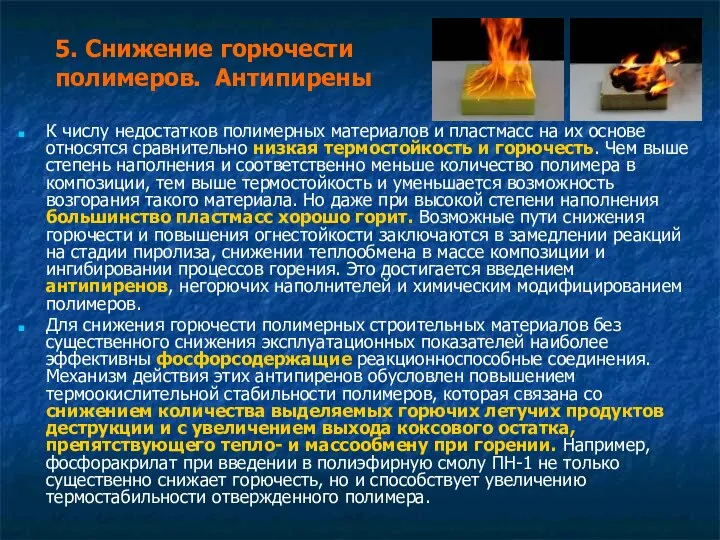 5. Снижение горючести полимеров. Антипирены

К числу недостатков полимерных материалов и пластмасс на их основе относятся сравнительно низкая термостойкость и горючесть. Чем выше степень наполнения и соответственно меньше количество полимера в композиции, тем выше термостойкость и уменьшается возможность возгорания такого материала. Но даже при высокой степени наполнения большинство пластмасс хорошо горит. Возможные пути снижения горючести и повышения огнестойкости заключаются в замедлении реакций на стадии пиролиза, снижении теплообмена в массе композиции и ингибировании процессов горения. Это достигается введением антипиренов, негорючих наполнителей и химическим модифицированием полимеров.

Для снижения горючести полимерных строительных материалов без существенного снижения эксплуатационных показателей наиболее эффективны фосфорсодержащие реакционноспособные соединения. Механизм действия этих антипиренов обусловлен повышением термоокислительной стабильности полимеров, которая связана со снижением количества выделяемых горючих летучих продуктов деструкции и с увеличением выхода коксового остатка, препятствующего тепло- и массообмену при горении. Например, фосфоракрилат при введении в полиэфирную смолу ПН-1 не только существенно снижает горючесть, но и способствует увеличению термостабильности отвержденного полимера.